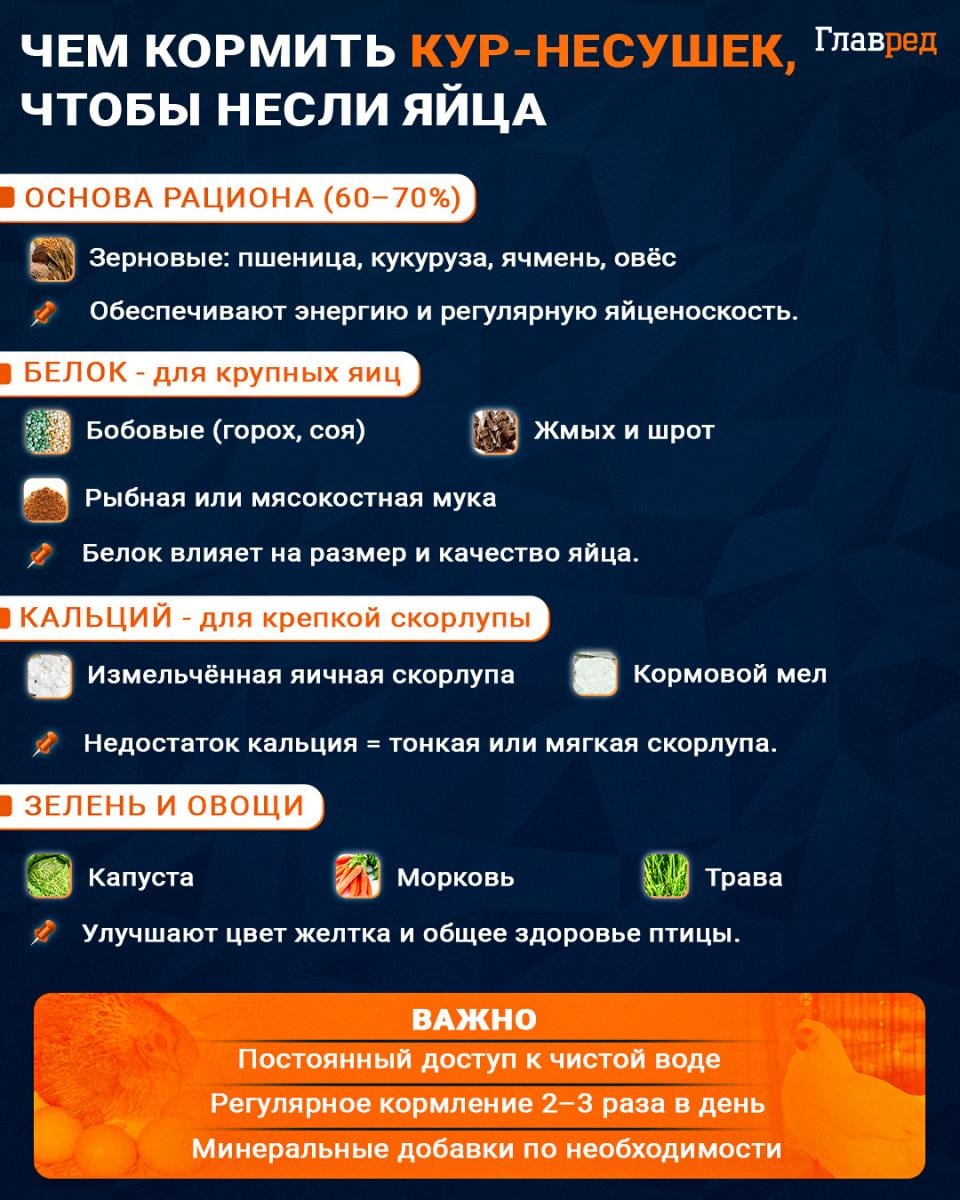 ЧЕМ КОРМИТЬ КУР-НЕСУШЕК, ЧТОБЫ НЕСЛИ ЯЙЦА

Главред

ОСНОВА РАЦИОНА (60–70%)

Зерновые: пшеница, кукуруза, ячмень, овёс

Обеспечивают энергию и регулярную яйценоскость.

БЕЛОК - для крупных яиц

Бобовые (горох, соя)

Жмых и шрот

Рыбная или мясокостная мука

Белок влияет на размер и качество яйца.

КАЛЬЦИЙ - для крепкой скорлупы

Измельчённая яичная скорлупа

Кормовой мел

Недостаток кальция = тонкая или мягкая скорлупа.

ЗЕЛЕНЬ И ОВОЩИ

Капуста

Морковь

Трава

Улучшают цвет желтка и общее здоровье птицы.

ВАЖНО

Постоянный доступ к чистой воде

Регулярное кормление 2–3 раза в день

Минеральные добавки по необходимости